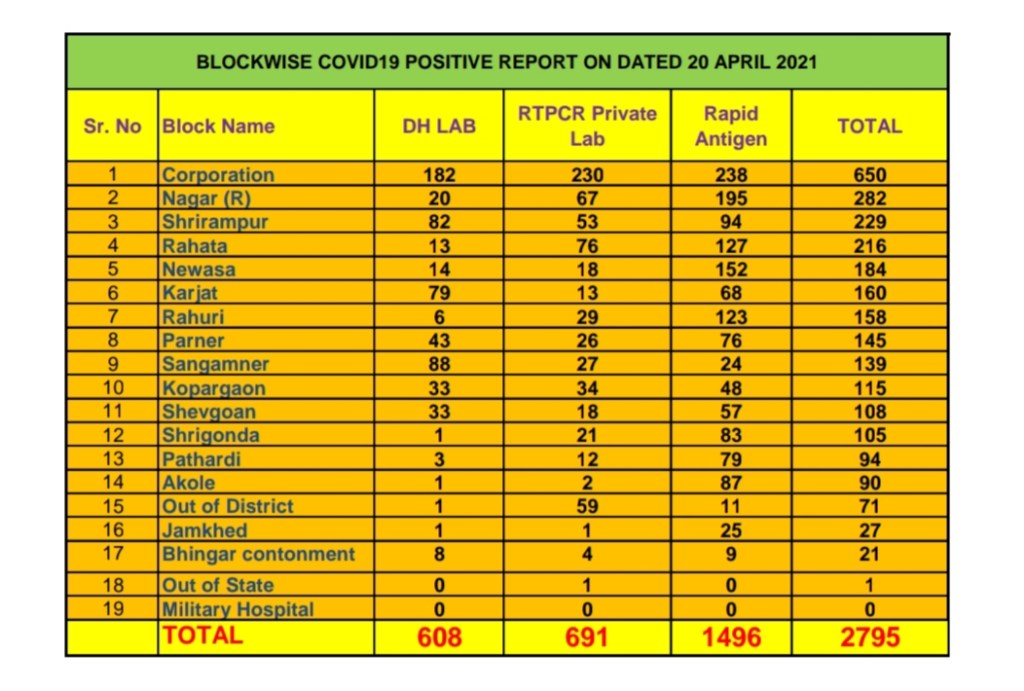 BLOCKWISE COVID19 POSITIVE REPORT ON DATED 20 APRIL 2021

| Sr. No | Block Name | DH LAB | RTPCR Private Lab | Rapid Antigen | TOTAL |
|---|---|---|---|---|---|
| 1 | Corporation | 182 | 230 | 238 | 650 |
| 2 | Nagar (R) | 20 | 67 | 195 | 282 |
| 3 | Shrirampur | 82 | 53 | 94 | 229 |
| 4 | Rahata | 13 | 76 | 127 | 216 |
| 5 | Newasa | 14 | 18 | 152 | 184 |
| 6 | Karjat | 79 | 13 | 68 | 160 |
| 7 | Rahuri | 6 | 29 | 123 | 158 |
| 8 | Parner | 43 | 26 | 76 | 145 |
| 9 | Sangamner | 88 | 27 | 24 | 139 |
| 10 | Kopargaon | 33 | 34 | 48 | 115 |
| 11 | Shevgoan | 33 | 18 | 57 | 108 |
| 12 | Shrigonda | 1 | 21 | 83 | 105 |
| 13 | Pathardi | 3 | 12 | 79 | 94 |
| 14 | Akole | 1 | 2 | 87 | 90 |
| 15 | Out of District | 1 | 59 | 11 | 71 |
| 16 | Jamkhed | 1 | 1 | 25 | 27 |
| 17 | Bhingar contonment | 8 | 4 | 9 | 21 |
| 18 | Out of State | 0 | 1 | 0 | 1 |
| 19 | Military Hospital | 0 | 0 | 0 | 0 |
|  | TOTAL | 608 | 691 | 1496 | 2795 |